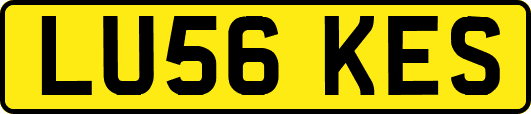 LU56 KES